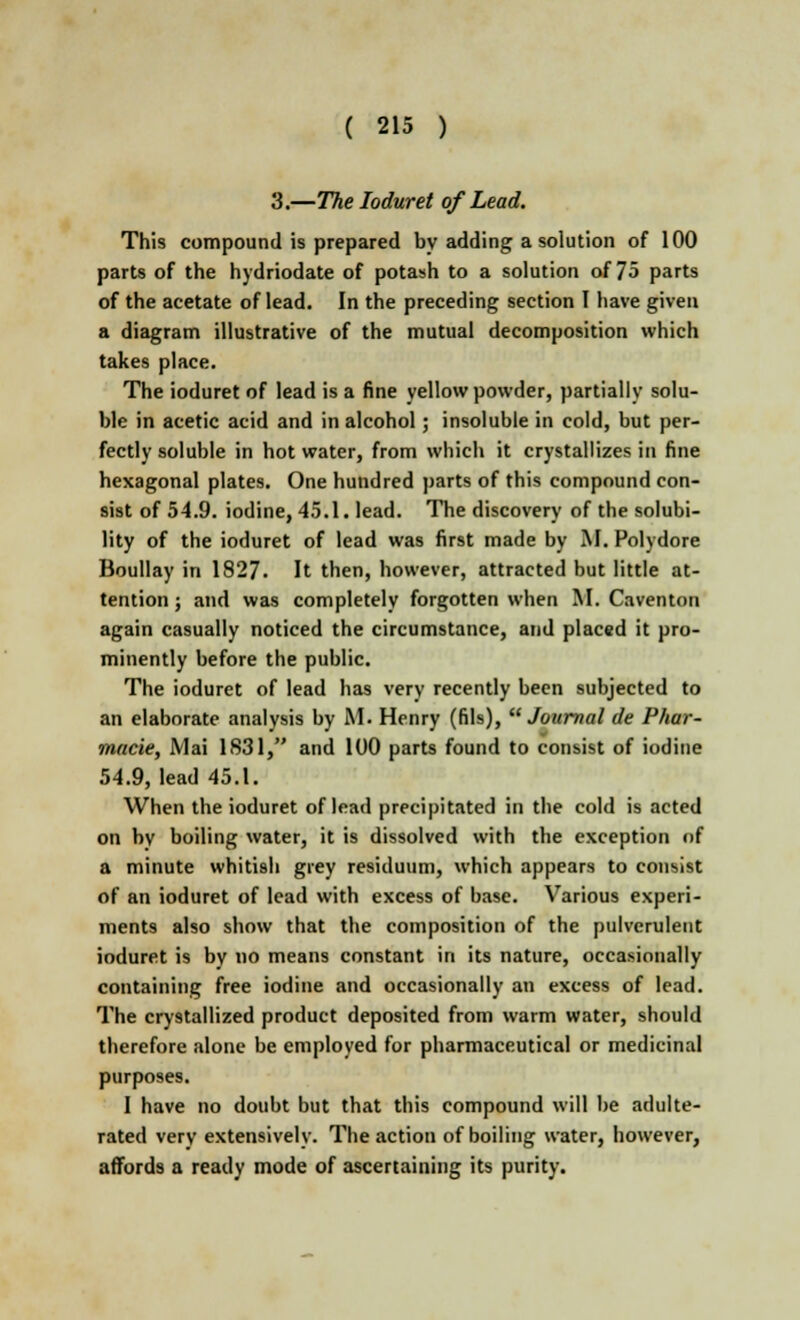 ( 215 )

3.—The Ioduret of Lead.

This compound is prepared by adding a solution of 100 parts of the hydriodate of potash to a solution of 75 parts of the acetate of lead. In the preceding section I have given a diagram illustrative of the mutual decomposition which takes place.

The ioduret of lead is a fine yellow powder, partially soluble in acetic acid and in alcohol; insoluble in cold, but perfectly soluble in hot water, from which it crystallizes in fine hexagonal plates. One hundred parts of this compound consist of 54.9. iodine, 45.1. lead. The discovery of the solubility of the ioduret of lead was first made by M. Polydore Boullay in 1827. It then, however, attracted but little attention; and was completely forgotten when M. Caventon again casually noticed the circumstance, and placed it prominently before the public.

The ioduret of lead has very recently been subjected to an elaborate analysis by M. Henry (fils), "Journal de Pharmacie, Mai 1831," and 100 parts found to consist of iodine 54.9, lead 45.1.

When the ioduret of lead precipitated in the cold is acted on by boiling water, it is dissolved with the exception of a minute whitish grey residuum, which appears to consist of an ioduret of lead with excess of base. Various experiments also show that the composition of the pulverulent ioduret is by no means constant in its nature, occasionally containing free iodine and occasionally an excess of lead. The crystallized product deposited from warm water, should therefore alone be employed for pharmaceutical or medicinal purposes.

I have no doubt but that this compound will be adulterated very extensively. The action of boiling water, however, affords a ready mode of ascertaining its purity.